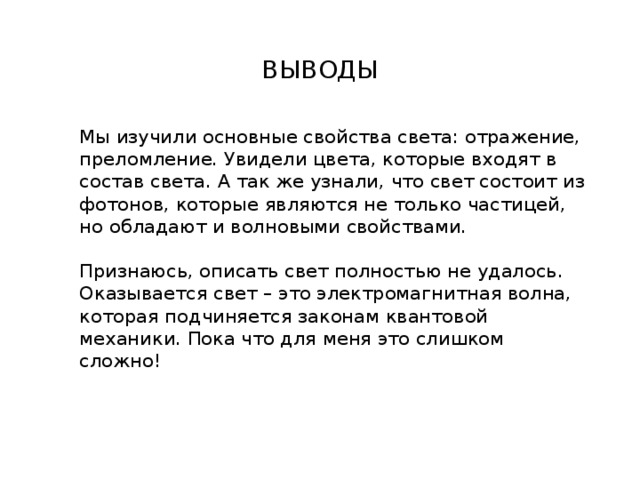 ВЫВОДЫ

Мы изучили основные свойства света: отражение, преломление. Увидели цвета, которые входят в состав света. А так же узнали, что свет состоит из фотонов, которые являются не только частицей, но обладают и волновыми свойствами.

Признаюсь, описать свет полностью не удалось. Оказывается свет – это электромагнитная волна, которая подчиняется законам квантовой механики. Пока что для меня это слишком сложно!